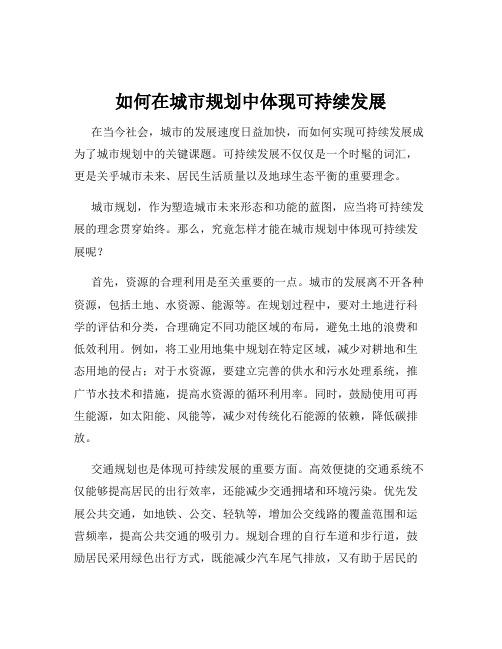 如何在城市规划中体现可持续发展

在当今社会，城市的发展速度日益加快，而如何实现可持续发展成为了城市规划中的关键课题。可持续发展不仅仅是一个时髦的词汇，更是关乎城市未来、居民生活质量以及地球生态平衡的重要理念。

城市规划，作为塑造城市未来形态和功能的蓝图，应当将可持续发展的理念贯穿始终。那么，究竟怎样才能在城市规划中体现可持续发展呢？

首先，资源的合理利用是至关重要的一点。城市的发展离不开各种资源，包括土地、水资源、能源等。在规划过程中，要对土地进行科学的评估和分类，合理确定不同功能区域的布局，避免土地的浪费和低效利用。例如，将工业用地集中规划在特定区域，减少对耕地和生态用地的侵占；对于水资源，要建立完善的供水和污水处理系统，推广节水技术和措施，提高水资源的循环利用率。同时，鼓励使用可再生能源，如太阳能、风能等，减少对传统化石能源的依赖，降低碳排放。

交通规划也是体现可持续发展的重要方面。高效便捷的交通系统不仅能够提高居民的出行效率，还能减少交通拥堵和环境污染。优先发展公共交通，如地铁、公交、轻轨等，增加公交线路的覆盖范围和运营频率，提高公共交通的吸引力。规划合理的自行车道和步行道，鼓励居民采用绿色出行方式，既能减少汽车尾气排放，又有助于居民的